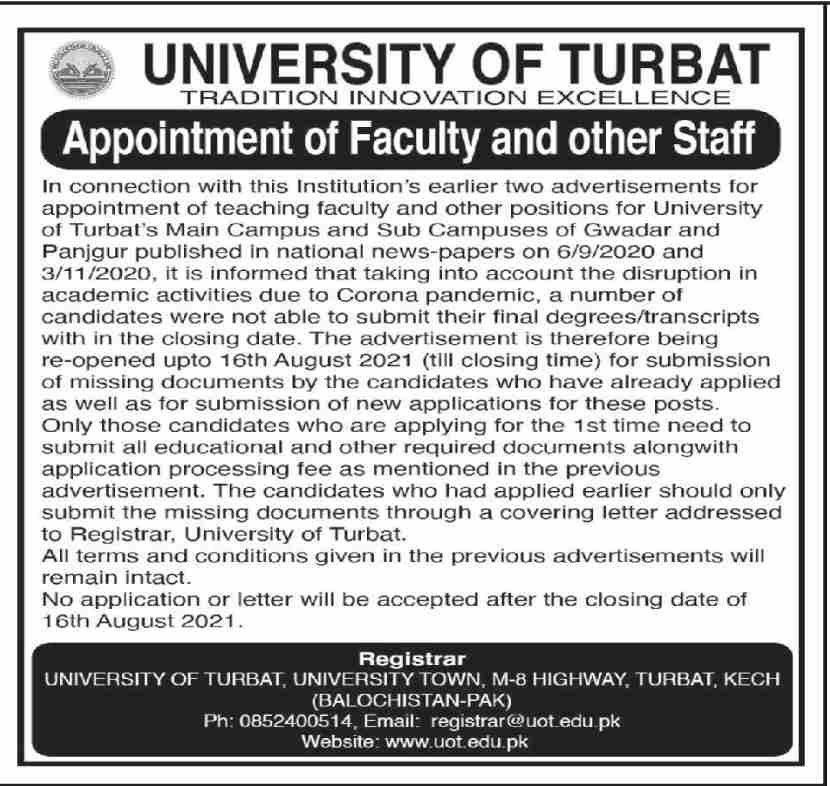 UNIVERSITY OF TURBAT
TRADITION INNOVATION EXCELLENCE

Appointment of Faculty and other Staff

In connection with this Institution's earlier two advertisements for appointment of teaching faculty and other positions for University of Turbat's Main Campus and Sub Campuses of Gwadar and Panjgur published in national news-papers on 6/9/2020 and 3/11/2020, it is informed that taking into account the disruption in academic activities due to Corona pandemic, a number of candidates were not able to submit their final degrees/transcripts with in the closing date. The advertisement is therefore being re-opened upto 16th August 2021 (till closing time) for submission of missing documents by the candidates who have already applied as well as for submission of new applications for these posts.
Only those candidates who are applying for the 1st time need to submit all educational and other required documents alongwith application processing fee as mentioned in the previous advertisement. The candidates who had applied earlier should only submit the missing documents through a covering letter addressed to Registrar, University of Turbat.
All terms and conditions given in the previous advertisements will remain intact.
No application or letter will be accepted after the closing date of 16th August 2021.

Registrar
UNIVERSITY OF TURBAT, UNIVERSITY TOWN, M-8 HIGHWAY, TURBAT, KECH
(BALOCHISTAN-PAK)
Ph: 0852400514, Email: registrar@uot.edu.pk
Website: www.uot.edu.pk